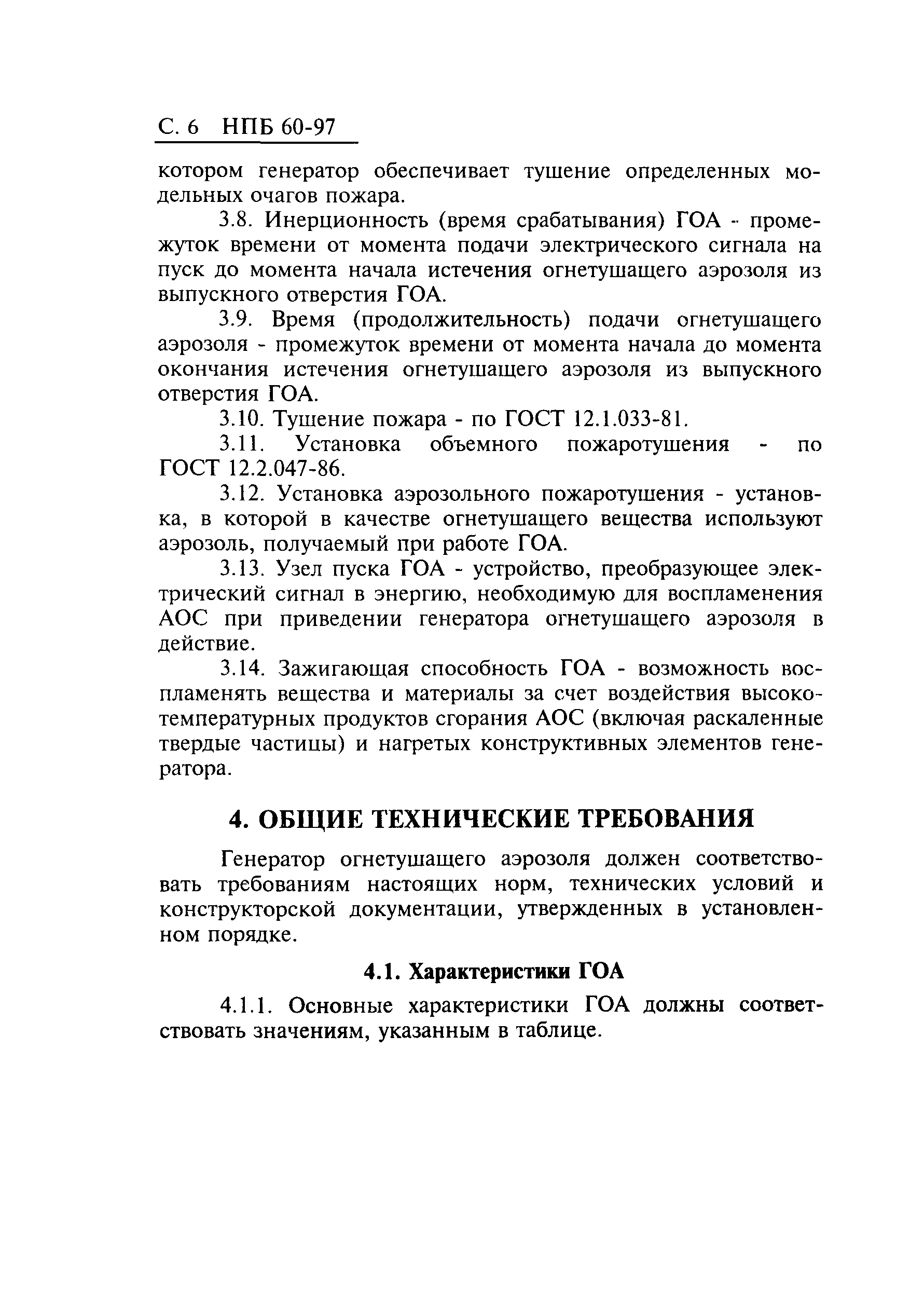 С. 6 НПБ 60-97

котором генератор обеспечивает тушение определенных модельных очагов пожара.

3.8. Инерционность (время срабатывания) ГОА - промежуток времени от момента подачи электрического сигнала на пуск до момента начала истечения огнетушащего аэрозоля из выпускного отверстия ГОА.

3.9. Время (продолжительность) подачи огнетушащего аэрозоля - промежуток времени от момента начала до момента окончания истечения огнетушащего аэрозоля из выпускного отверстия ГОА.

3.10. Тушение пожара - по ГОСТ 12.1.033-81.

3.11. Установка объемного пожаротушения - по ГОСТ 12.2.047-86.

3.12. Установка аэрозольного пожаротушения - установка, в которой в качестве огнетушащего вещества используют аэрозоль, получаемый при работе ГОА.

3.13. Узел пуска ГОА - устройство, преобразующее электрический сигнал в энергию, необходимую для воспламенения АОС при приведении генератора огнетушащего аэрозоля в действие.

3.14. Зажигающая способность ГОА - возможность воспламенять вещества и материалы за счет воздействия высокотемпературных продуктов сгорания АОС (включая раскаленные твердые частицы) и нагретых конструктивных элементов генератора.

4. ОБЩИЕ ТЕХНИЧЕСКИЕ ТРЕБОВАНИЯ

Генератор огнетушащего аэрозоля должен соответствовать требованиям настоящих норм, технических условий и конструкторской документации, утвержденных в установленном порядке.

4.1. Характеристики ГОА

4.1.1. Основные характеристики ГОА должны соответствовать значениям, указанным в таблице.